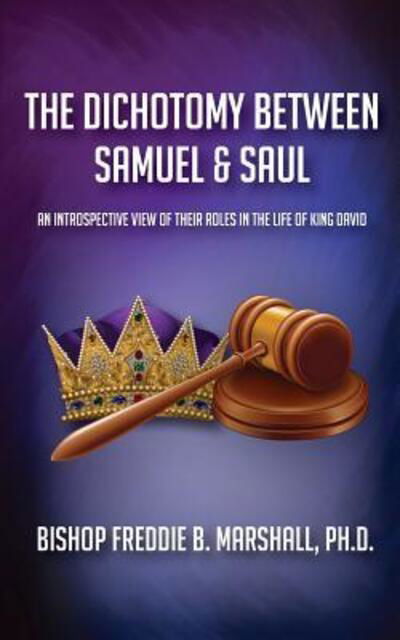 THE DICHOTOMY BETWEEN SAMUEL & SAUL

AN INTROSPECTIVE VIEW OF THEIR ROLES IN THE LIFE OF KING DAVID

BISHOP FREDDIE B. MARSHALL, PH.D.